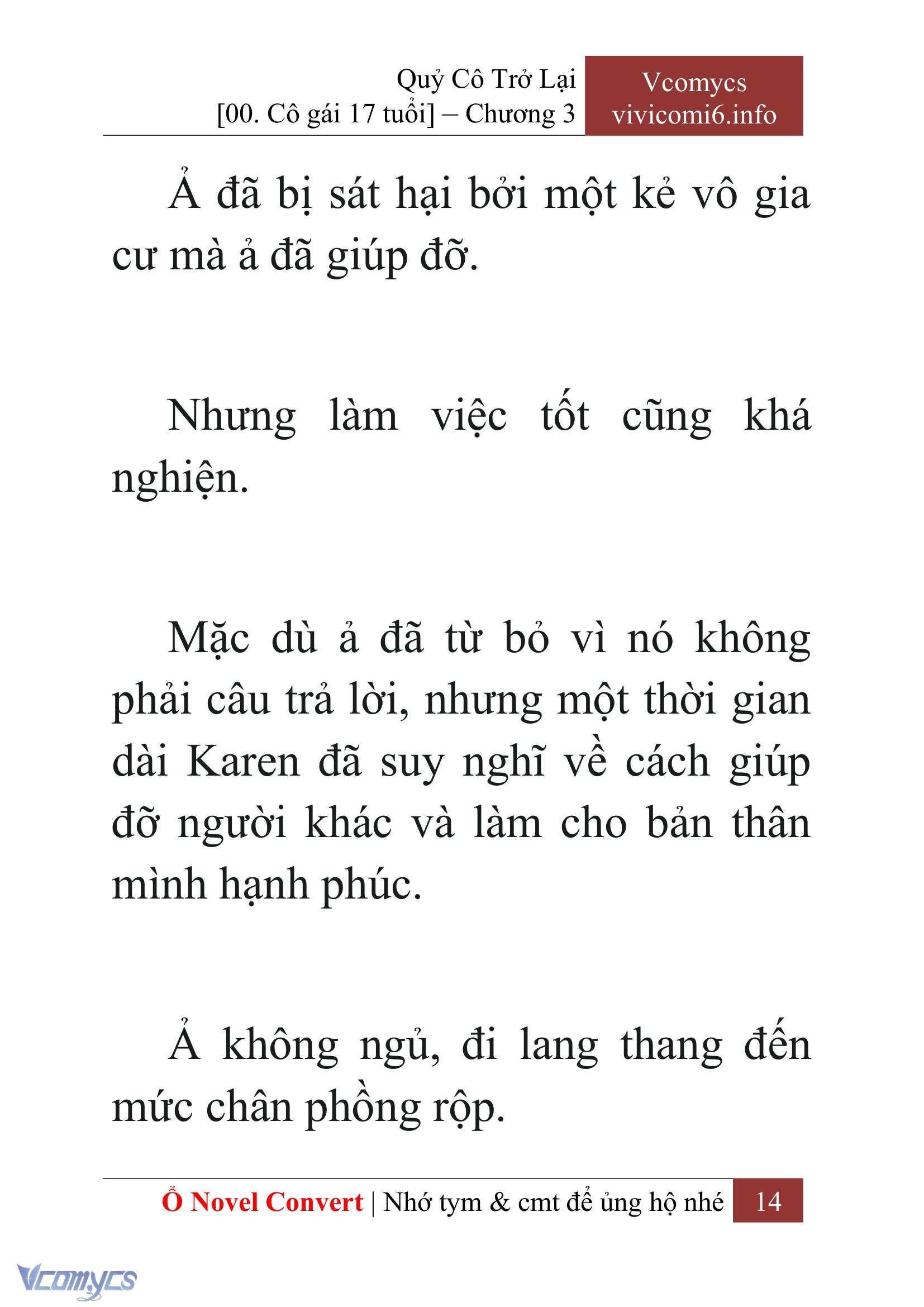 Quỷ Cô Trở Lại
[00. Cô gái 17 tuổi] – Chương 3

Vcomycs
vivicomi6.info

Ả đã bị sát hại bởi một kẻ vô gia cư mà ả đã giúp đỡ.

Nhưng làm việc tốt cũng khá nghiện.

Mặc dù ả đã từ bỏ vì nó không phải câu trả lời, nhưng một thời gian dài Karen đã suy nghĩ về cách giúp đỡ người khác và làm cho bản thân mình hạnh phúc.

Ả không ngủ, đi lang thang đến mức chân phồng rộp.

Ổ Novel Convert | Nhớ tym & cmt để ủng hộ nhé 14

Vcomycs